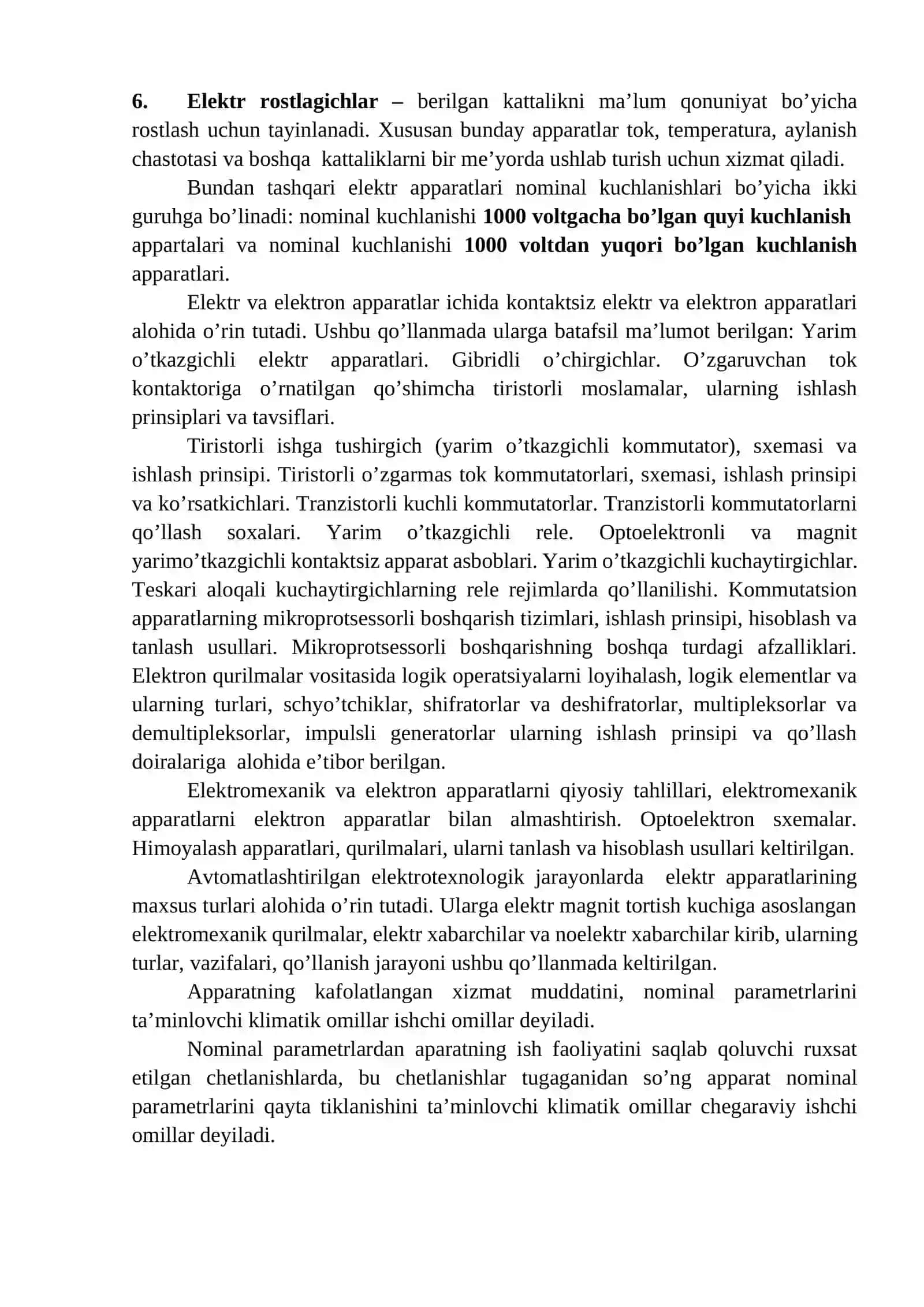 6. Elektr rostlagichlar – berilgan kattalikni ma'lum qonuniyat bo'yicha rostlash uchun tayinlanadi. Xususan bunday apparatlar tok, temperatura, aylanish chastotasi va boshqa kattaliklarni bir me'yorda ushlab turish uchun xizmat qiladi.

Bundan tashqari elektr apparatlari nominal kuchlanishlari bo'yicha ikki guruhga bo'linadi: nominal kuchlanishi 1000 voltgacha bo'lgan quyi kuchlanish appartalari va nominal kuchlanishi 1000 voltdan yuqori bo'lgan kuchlanish apparatlari.

Elektr va elektron apparatlar ichida kontaktsiz elektr va elektron apparatlari alohida o'rin tutadi. Ushbu qo'llanmada ularga batafsil ma'lumot berilgan: Yarim o'tkazgichli elektr apparatlari. Gibridli o'chirgichlar. O'zgaruvchan tok kontaktoriga o'rnatilgan qo'shimcha tiristorli moslamalar, ularning ishlash prinsiplari va tavsiflari.

Tiristorli ishga tushirgich (yarim o'tkazgichli kommutator), sxemasi va ishlash prinsipi. Tiristorli o'zgarmas tok kommutatorlari, sxemasi, ishlash prinsipi va ko'rsatkichlari. Tranzistorli kuchli kommutatorlar. Tranzistorli kommutatorlarni qo'llash soxalari. Yarim o'tkazgichli rele. Optoelektronli va magnit yarimo'tkazgichli kontaktsiz apparat asboblari. Yarim o'tkazgichli kuchaytirgichlar. Teskari aloqali kuchaytirgichlarning rele rejimlarda qo'llanilishi. Kommutatsion apparatlarning mikroprotsessorli boshqarish tizimlari, ishlash prinsipi, hisoblash va tanlash usullari. Mikroprotsessorli boshqarishning boshqa turdagi afzalliklari. Elektron qurilmalar vositasida logik operatsiyalarni loyihalash, logik elementlar va ularning turlari, schyo'tchiklar, shifratorlar va deshifratorlar, multipleksorlar va demultipleksorlar, impulsli generatorlar ularning ishlash prinsipi va qo'llash doiralariga alohida e'tibor berilgan.

Elektromexanik va elektron apparatlarni qiyosiy tahlillari, elektromexanik apparatlarni elektron apparatlar bilan almashtirish. Optoelektron sxemalar. Himoyalash apparatlari, qurilmalari, ularni tanlash va hisoblash usullari keltirilgan.

Avtomatlashtirilgan elektrotexnologik jarayonlarda elektr apparatlarining maxsus turlari alohida o'rin tutadi. Ularga elektr magnit tortish kuchiga asoslangan elektromexanik qurilmalar, elektr xabarchilar va noelektr xabarchilar kirib, ularning turlar, vazifalari, qo'llanish jarayoni ushbu qo'llanmada keltirilgan.

Apparatning kafolatlangan xizmat muddatini, nominal parametrlarini ta'minlovchi klimatik omillar ishchi omillar deyiladi.

Nominal parametrlardan aparatning ish faoliyatini saqlab qoluvchi ruxsat etilgan chetlanishlarda, bu chetlanishlar tugaganidan so'ng apparat nominal parametrlarini qayta tiklanishini ta'minlovchi klimatik omillar chegaraviy ishchi omillar deyiladi.